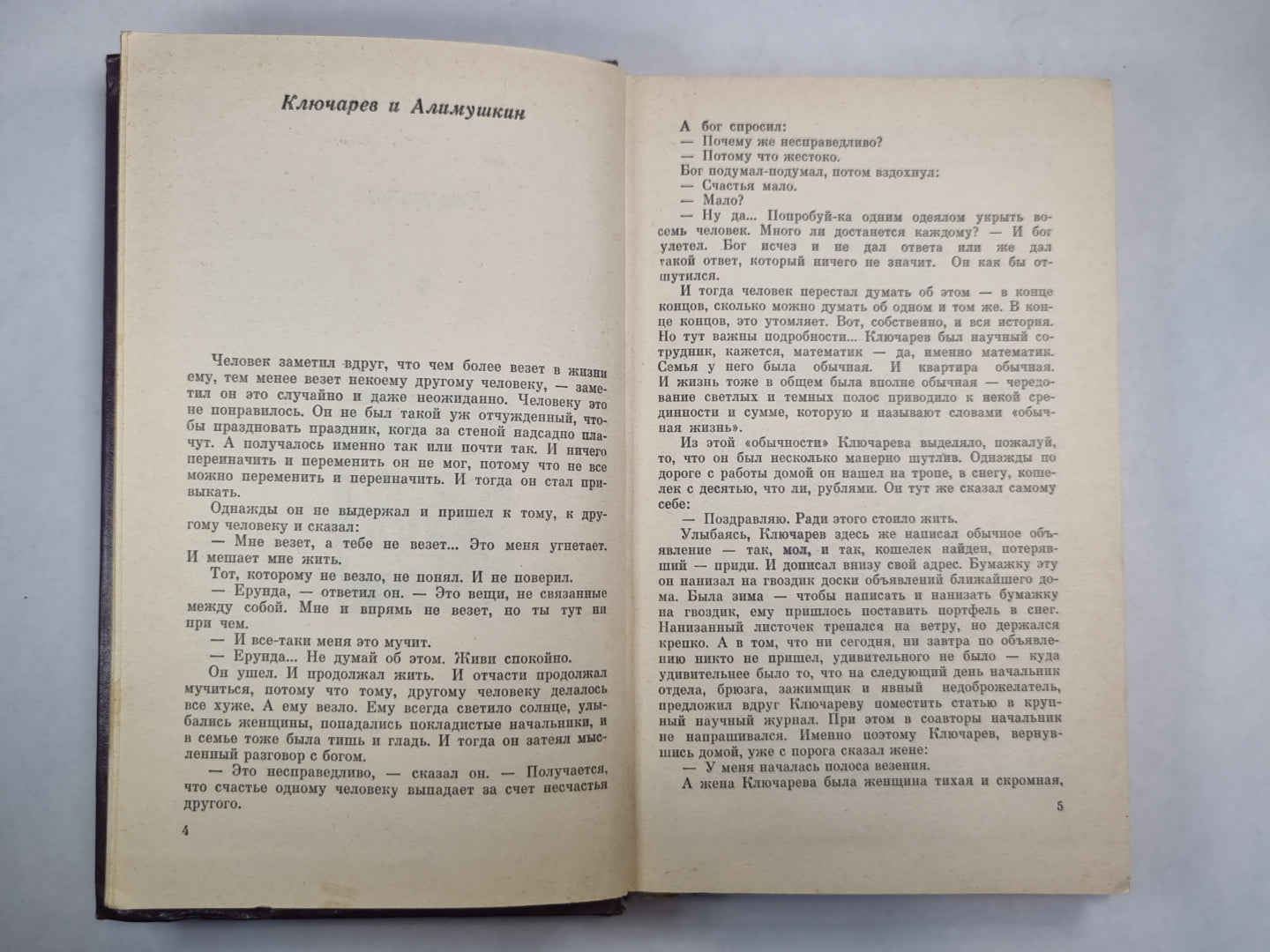 Ключарев и Алимушкин

Человек заметил вдруг, что чем более везет в жизни ему, тем менее везет некоему другому человеку, — заметил он это случайно и даже неожиданно. Человеку это не понравилось. Он не был такой уж отчужденный, чтобы праздновать праздник, когда за стеной надсадно плачут. А получалось именно так или почти так. И ничего переиначить и переменить он не мог, потому что не все можно переменить и переиначить. И тогда он стал привыкать.

Однажды он не выдержал и пришел к тому, к другому человеку и сказал:

— Мне везет, а тебе не везет... Это меня угнетает. И мешает мне жить.

Тот, которому не везло, не понял. И не поверил.

— Ерунда, — ответил он. — Это вещи, не связанные между собой. Мне и впрямь не везет, но ты тут ни при чем.

— И все-таки меня это мучит.

— Ерунда... Не думай об этом. Живи спокойно.

Он ушел. И продолжал жить. И отчасти продолжал мучиться, потому что тому, другому человеку делалось все хуже. А ему везло. Ему всегда светило солнце, улыбались женщины, попадались покладистые начальники, и в семье тоже была тишь и гладь. И тогда он затеял мысленный разговор с богом.

— Это несправедливо, — сказал он. — Получается, что счастье одному человеку выпадает за счет несчастья другого.

4

А бог спросил:

— Почему же несправедливо?

— Потому что жестоко.

Бог подумал-подумал, потом вздохнул:

— Счастья мало.

— Мало?

— Ну да... Попробуй-ка одним одеялом укрыть восемь человек. Много ли достанется каждому? — И бог улетел. Бог исчез и не дал ответа или же дал такой ответ, который ничего не значит. Он как бы отшутился.

И тогда человек перестал думать об этом — в конце концов, сколько можно думать об одном и том же. В конце концов, это утомляет. Вот, собственно, и вся история. Но тут важны подробности... Ключарев был научный сотрудник, кажется, математик — да, именно математик. Семья у него была обычная. И квартира обычная. И жизнь тоже в общем была вполне обычная — чередование светлых и темных полос приводило к некой срединности и сумме, которую и называют словами «обычная жизнь».

Из этой «обычности» Ключарева выделяло, пожалуй, то, что он был несколько манерно шутлив. Однажды по дороге с работы домой он нашел на тропе, в снегу, кошелек с десятью, что ли, рублями. Он тут же сказал самому себе:

— Поздравляю. Ради этого стоило жить.

Улыбаясь, Ключарев здесь же написал обычное объявление — так, мол, и так, кошелек найден, потерявший — приди. И дописал внизу свой адрес. Бумажку эту он нанизал на гвоздик доски объявлений ближайшего дома. Была зима — чтобы написать и нанизать бумажку на гвоздик, ему пришлось поставить портфель в снег. Нанизанный листочек трепался на ветру, но держался крепко. А в том, что ни сегодня, ни завтра по объявлению никто не пришел, удивительного не было — куда удивительнее было то, что на следующий день начальник отдела, брюзга, зажимщик и явный недоброжелатель, предложил вдруг Ключареву поместить статью в крупный научный журнал. При этом в соавторы начальник не напрашивался. Именно поэтому Ключарев, вернувшись домой, уже с порога сказал жене:

— У меня началась полоса везения.

А жена Ключарева была женщина тихая и скромная,

5